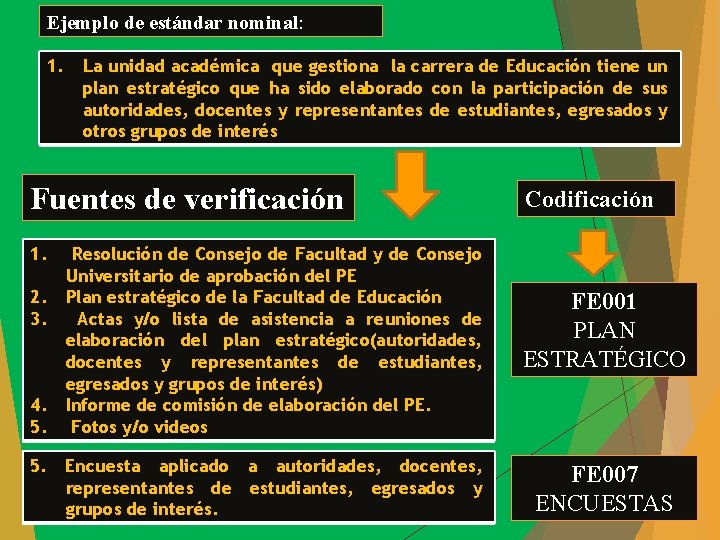 Ejemplo de estándar nominal:

1. La unidad académica que gestiona la carrera de Educación tiene un plan estratégico que ha sido elaborado con la participación de sus autoridades, docentes y representantes de estudiantes, egresados y otros grupos de interés

Fuentes de verificación

Codificación

1. Resolución de Consejo de Facultad y de Consejo Universitario de aprobación del PE
2. Plan estratégico de la Facultad de Educación
3. Actas y/o lista de asistencia a reuniones de elaboración del plan estratégico(autoridades, docentes y representantes de estudiantes, egresados y grupos de interés)
4. Informe de comisión de elaboración del PE.
5. Fotos y/o videos

FE001
PLAN
ESTRATÉGICO

5. Encuesta aplicado a autoridades, docentes, representantes de estudiantes, egresados y grupos de interés.

FE007
ENCUESTAS